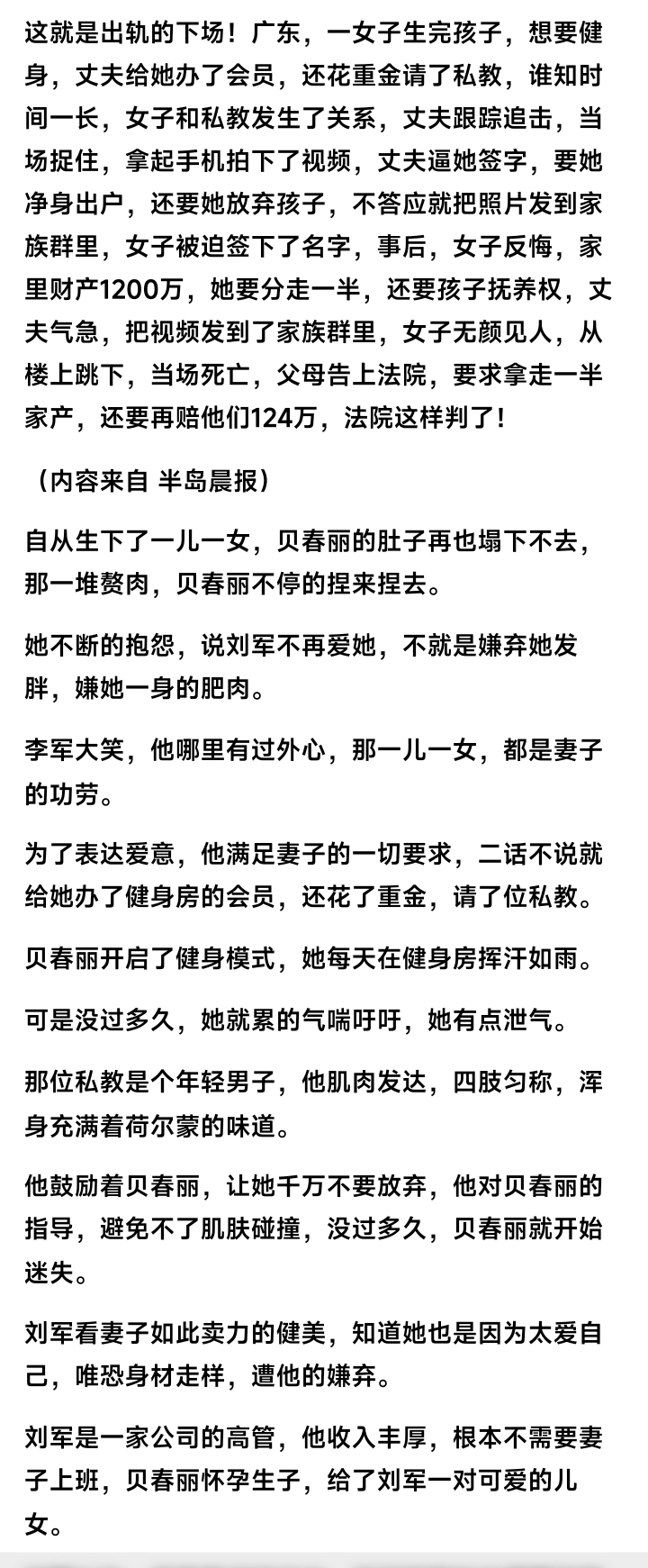 这就是出轨的下场！广东，一女子生完孩子，想要健身，丈夫给她办了会员，还花重金请了私教，谁知时间一长，女子和私教发生了关系，丈夫跟踪追击，当场捉住，拿起手机拍下了视频，丈夫逼她签字，要她净身出户，还要她放弃孩子，不答应就把照片发到家族群里，女子被迫签下了名字，事后，女子反悔，家里财产1200万，她要分走一半，还要孩子抚养权，丈夫气急，把视频发到了家族群里，女子无颜见人，从楼上跳下，当场死亡，父母告上法院，要求拿走一半家产，还要再赔他们124万，法院这样判了！

（内容来自 半岛晨报）

自从生下了一儿一女，贝春丽的肚子再也塌下不去，那一堆赘肉，贝春丽不停的捏来捏去。

她不断的抱怨，说刘军不再爱她，不就是嫌弃她发胖，嫌她一身的肥肉。

李军大笑，他哪里有过外心，那一儿一女，都是妻子的功劳。

为了表达爱意，他满足妻子的一切要求，二话不说就给她办了健身房的会员，还花了重金，请了位私教。

贝春丽开启了健身模式，她每天在健身房挥汗如雨。

可是没过多久，她就累的气喘吁吁，她有点泄气。

那位私教是个年轻男子，他肌肉发达，四肢匀称，浑身充满着荷尔蒙的味道。

他鼓励着贝春丽，让她千万不要放弃，他对贝春丽的指导，避免不了肌肤碰撞，没过多久，贝春丽就开始迷失。

刘军看妻子如此卖力的健美，知道她也是因为太爱自己，唯恐身材走样，遭他的嫌弃。

刘军是一家公司的高管，他收入丰厚，根本不需要妻子上班，贝春丽怀孕生子，给了刘军一对可爱的儿女。